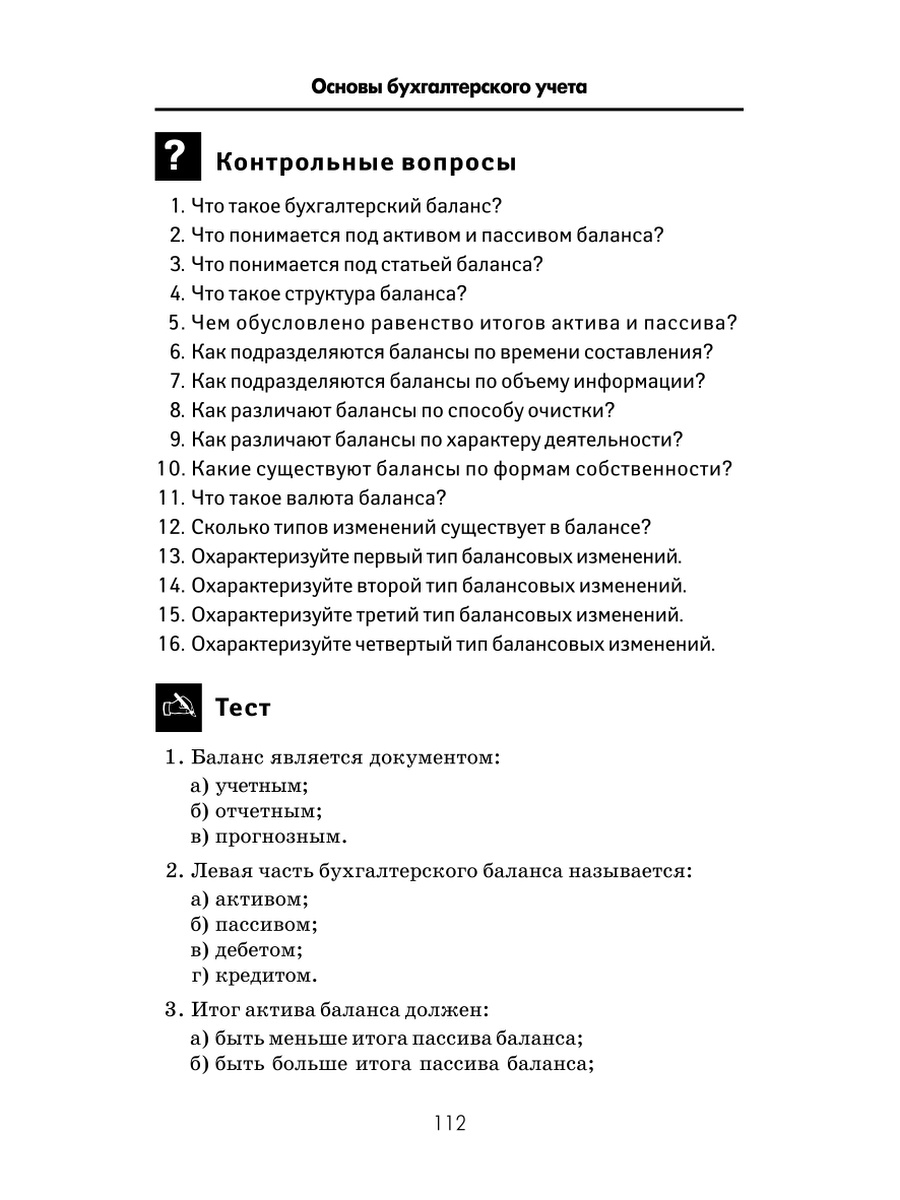 Основы бухгалтерского учета

? Контрольные вопросы

1. Что такое бухгалтерский баланс?
2. Что понимается под активом и пассивом баланса?
3. Что понимается под статьей баланса?
4. Что такое структура баланса?
5. Чем обусловлено равенство итогов актива и пассива?
6. Как подразделяются балансы по времени составления?
7. Как подразделяются балансы по объему информации?
8. Как различают балансы по способу очистки?
9. Как различают балансы по характеру деятельности?
10. Какие существуют балансы по формам собственности?
11. Что такое валюта баланса?
12. Сколько типов изменений существует в балансе?
13. Охарактеризуйте первый тип балансовых изменений.
14. Охарактеризуйте второй тип балансовых изменений.
15. Охарактеризуйте третий тип балансовых изменений.
16. Охарактеризуйте четвертый тип балансовых изменений.

Тест

1. Баланс является документом:
а) учетным;
б) отчетным;
в) прогнозным.

2. Левая часть бухгалтерского баланса называется:
а) активом;
б) пассивом;
в) дебетом;
г) кредитом.

3. Итог актива баланса должен:
а) быть меньше итога пассива баланса;
б) быть больше итога пассива баланса;

112